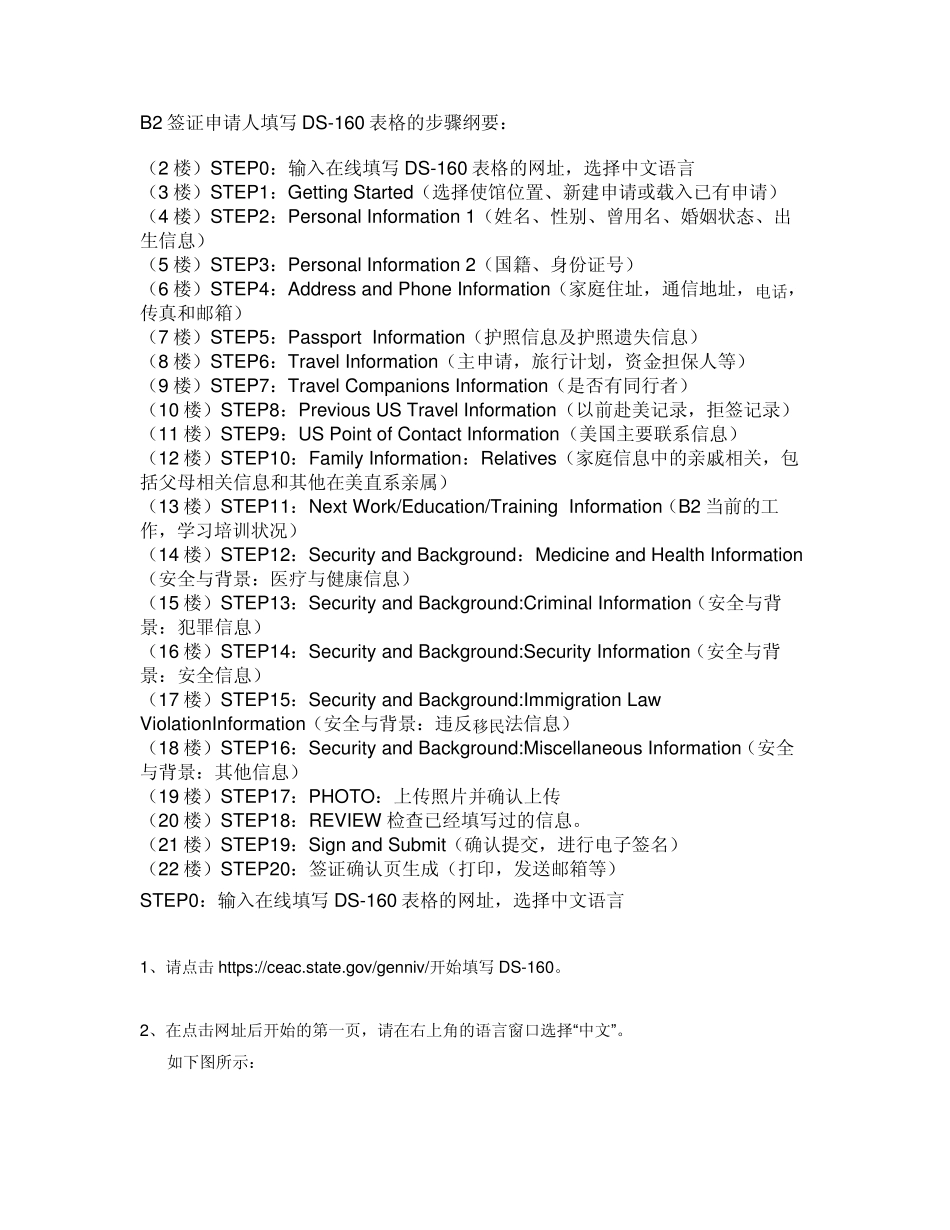 B2 签证申请人填写 DS-160 表格的步骤纲要：

（2 楼）STEP0：输入在线填写 DS-160 表格的网址，选择中文语言
（3 楼）STEP1：Getting Started（选择使馆位置、新建申请或载入已有申请）
（4 楼）STEP2：Personal Information 1（姓名、性别、曾用名、婚姻状态、出生信息）
（5 楼）STEP3：Personal Information 2（国籍、身份证号）
（6 楼）STEP4：Address and Phone Information（家庭住址，通信地址，电话，传真和邮箱）
（7 楼）STEP5：Passport Information（护照信息及护照遗失信息）
（8 楼）STEP6：Travel Information（主申请，旅行计划，资金担保人等）
（9 楼）STEP7：Travel Companions Information（是否有同行者）
（10 楼）STEP8：Previous US Travel Information（以前赴美记录，拒签记录）
（11 楼）STEP9：US Point of Contact Information（美国主要联系信息）
（12 楼）STEP10：Family Information：Relatives（家庭信息中的亲戚相关，包括父母相关信息和其他在美直系亲属）
（13 楼）STEP11：Next Work/Education/Training Information（B2 当前的工作，学习培训状况）
（14 楼）STEP12：Security and Background：Medicine and Health Information（安全与背景：医疗与健康信息）
（15 楼）STEP13：Security and Background:Criminal Information（安全与背景：犯罪信息）
（16 楼）STEP14：Security and Background:Security Information（安全与背景：安全信息）
（17 楼）STEP15：Security and Background:Immigration Law ViolationInformation（安全与背景：违反移民法信息）
（18 楼）STEP16：Security and Background:Miscellaneous Information（安全与背景：其他信息）
（19 楼）STEP17：PHOTO：上传照片并确认上传
（20 楼）STEP18：REVIEW 检查已经填写过的信息。
（21 楼）STEP19：Sign and Submit（确认提交，进行电子签名）
（22 楼）STEP20：签证确认页生成（打印，发送邮箱等）
STEP0：输入在线填写 DS-160 表格的网址，选择中文语言

1、请点击 https://ceac.state.gov/genniv/开始填写 DS-160。

2、在点击网址后开始的第一页，请在右上角的语言窗口选择“中文”。
如下图所示：